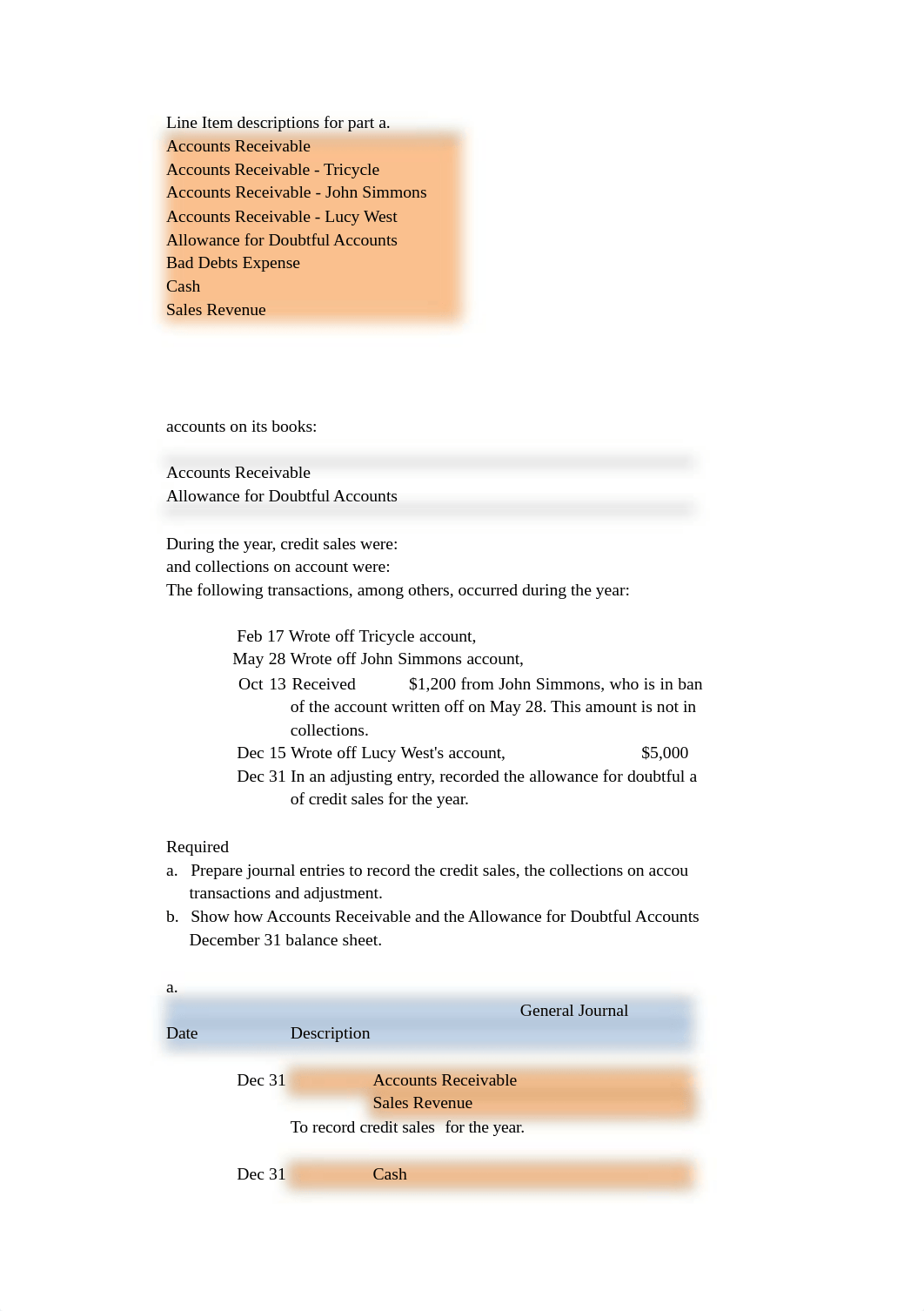 Line Item descriptions for part a.
Accounts Receivable
Accounts Receivable - Tricycle
Accounts Receivable - John Simmons
Accounts Receivable - Lucy West
Allowance for Doubtful Accounts
Bad Debts Expense
Cash
Sales Revenue

accounts on its books:

Accounts Receivable
Allowance for Doubtful Accounts

During the year, credit sales were:
and collections on account were:
The following transactions, among others, occurred during the year:

Feb 17 Wrote off Tricycle account,
May 28 Wrote off John Simmons account,
Oct 13 Received $1,200 from John Simmons, who is in ban of the account written off on May 28. This amount is not in collections.
Dec 15 Wrote off Lucy West's account, $5,000
Dec 31 In an adjusting entry, recorded the allowance for doubtful a of credit sales for the year.

Required
a. Prepare journal entries to record the credit sales, the collections on accou transactions and adjustment.
b. Show how Accounts Receivable and the Allowance for Doubtful Accounts December 31 balance sheet.

a.
General Journal
Date Description

Dec 31 Accounts Receivable
Sales Revenue
To record credit sales for the year.

Dec 31 Cash